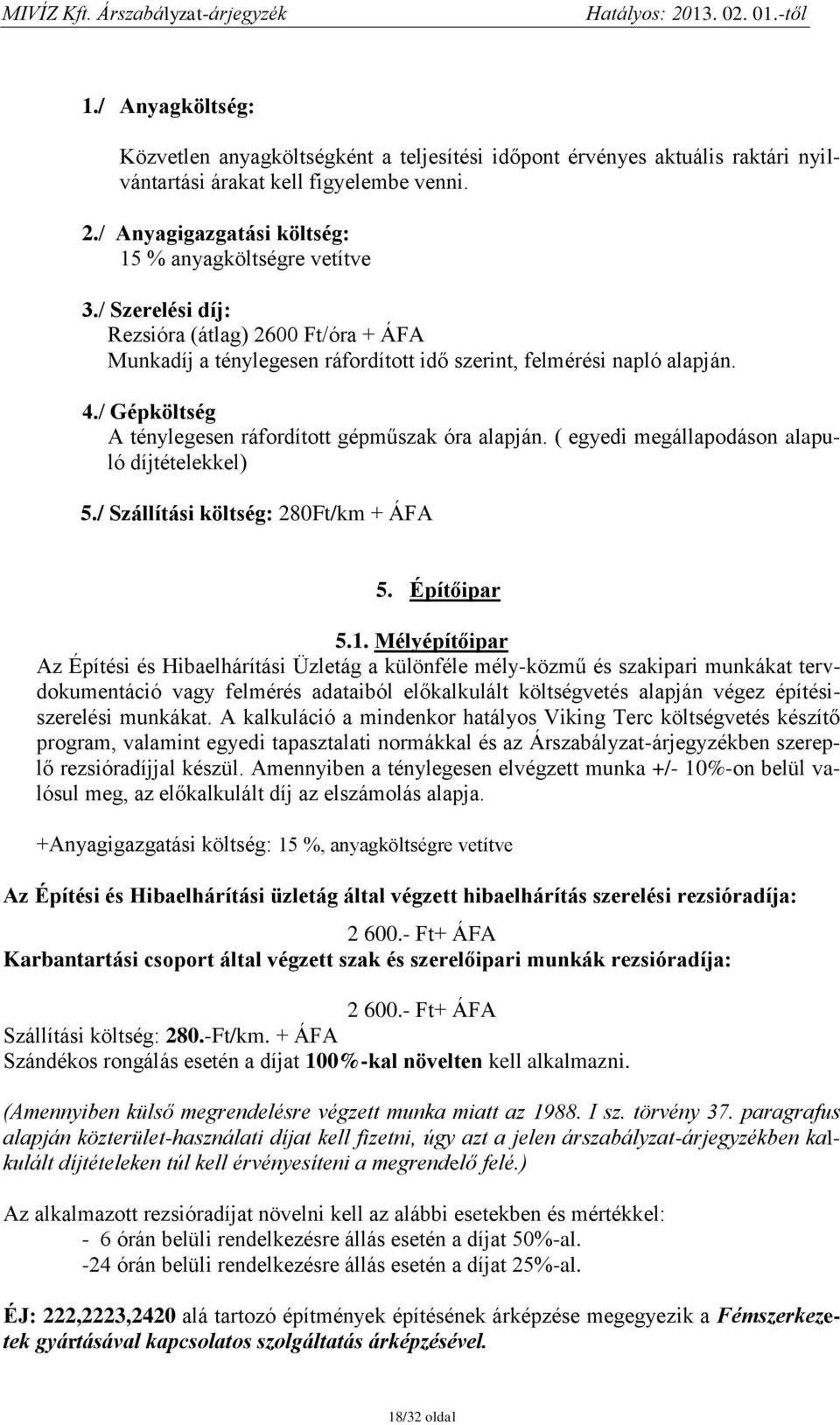 MIVÍZ Kft. Árszabályzat-árjegyzék Hatályos: 2013. 02. 01.-től

1./ Anyagköltség:

Közvetlen anyagköltségként a teljesítési időpont érvényes aktuális raktári nyilvántartási árakat kell figyelembe venni.

2./ Anyagigazgatási költség:
15 % anyagköltségre vetítve

3./ Szerelési díj:
Rezsióra (átlag) 2600 Ft/óra + ÁFA
Munkadíj a ténylegesen ráfordított idő szerint, felmérési napló alapján.

4./ Gépköltség
A ténylegesen ráfordított gépműszak óra alapján. ( egyedi megállapodáson alapuló díjtételekkel)

5./ Szállítási költség: 280Ft/km + ÁFA

5. Építőipar

5.1. Mélyépítőipar
Az Építési és Hibaelhárítási Üzletág a különféle mély-közmű és szakipari munkákat tervdokumentáció vagy felmérés adataiból előkalkulált költségvetés alapján végez építési-szerelési munkákat. A kalkuláció a mindenkor hatályos Viking Terc költségvetés készítő program, valamint egyedi tapasztalati normákkal és az Árszabályzat-árjegyzékben szereplő rezsióradíjjal készül. Amennyiben a ténylegesen elvégzett munka +/- 10%-on belül valósul meg, az előkalkulált díj az elszámolás alapja.

+Anyagigazgatási költség: 15 %, anyagköltségre vetítve

Az Építési és Hibaelhárítási üzletág által végzett hibaelhárítás szerelési rezsióradíja:

2 600.- Ft+ ÁFA

Karbantartási csoport által végzett szak és szerelőipari munkák rezsióradíja:

2 600.- Ft+ ÁFA

Szállítási költség: 280.-Ft/km. + ÁFA
Szándékos rongálás esetén a díjat 100%-kal növelten kell alkalmazni.

(Amennyiben külső megrendelésre végzett munka miatt az 1988. I sz. törvény 37. paragrafus alapján közterület-használati díjat kell fizetni, úgy azt a jelen árszabályzat-árjegyzékben kalkulált díjtételeken túl kell érvényesíteni a megrendelő felé.)

Az alkalmazott rezsióradíjat növelni kell az alábbi esetekben és mértékkel:
- 6 órán belüli rendelkezésre állás esetén a díjat 50%-al.
-24 órán belüli rendelkezésre állás esetén a díjat 25%-al.

ÉJ: 222,2223,2420 alá tartozó építmények építésének árképzése megegyezik a Fémszerkezetek gyártásával kapcsolatos szolgáltatás árképzésével.

18/32 oldal